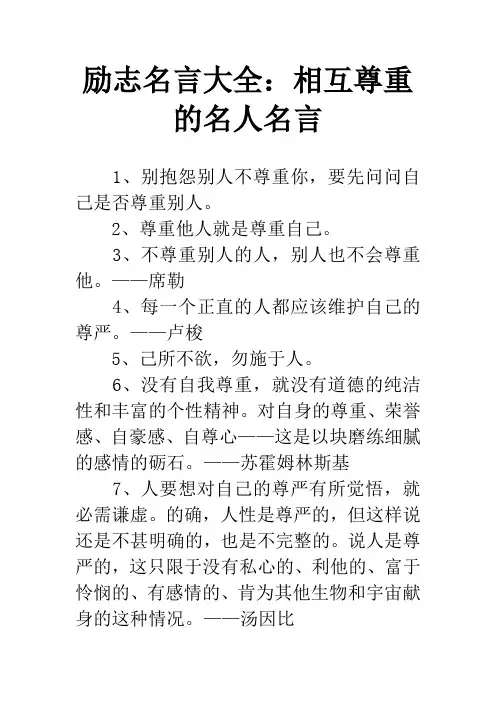 励志名言大全：相互尊重的名人名言

1、别抱怨别人不尊重你，要先问问自己是否尊重别人。

2、尊重他人就是尊重自己。

3、不尊重别人的人，别人也不会尊重他。——席勒

4、每一个正直的人都应该维护自己的尊严。——卢梭

5、己所不欲，勿施于人。

6、没有自我尊重，就没有道德的纯洁性和丰富的个性精神。对自身的尊重、荣誉感、自豪感、自尊心——这是以块磨练细腻的感情的砺石。——苏霍姆林斯基

7、人要想对自己的尊严有所觉悟，就必需谦虚。的确，人性是尊严的，但这样说还是不甚明确的，也是不完整的。说人是尊严的，这只限于没有私心的、利他的、富于怜悯的、有感情的、肯为其他生物和宇宙献身的这种情况。——汤因比